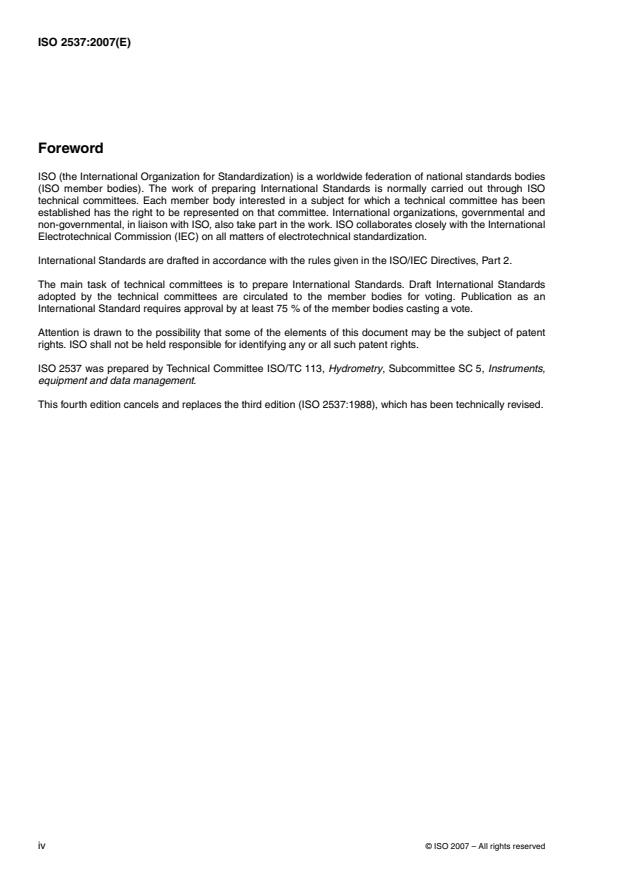 ISO 2537:2007(E)

Foreword

ISO (the International Organization for Standardization) is a worldwide federation of national standards bodies (ISO member bodies). The work of preparing International Standards is normally carried out through ISO technical committees. Each member body interested in a subject for which a technical committee has been established has the right to be represented on that committee. International organizations, governmental and non-governmental, in liaison with ISO, also take part in the work. ISO collaborates closely with the International Electrotechnical Commission (IEC) on all matters of electrotechnical standardization.

International Standards are drafted in accordance with the rules given in the ISO/IEC Directives, Part 2.

The main task of technical committees is to prepare International Standards. Draft International Standards adopted by the technical committees are circulated to the member bodies for voting. Publication as an International Standard requires approval by at least 75 % of the member bodies casting a vote.

Attention is drawn to the possibility that some of the elements of this document may be the subject of patent rights. ISO shall not be held responsible for identifying any or all such patent rights.

ISO 2537 was prepared by Technical Committee ISO/TC 113, Hydrometry, Subcommittee SC 5, Instruments, equipment and data management.

This fourth edition cancels and replaces the third edition (ISO 2537:1988), which has been technically revised.

iv

© ISO 2007 – All rights reserved